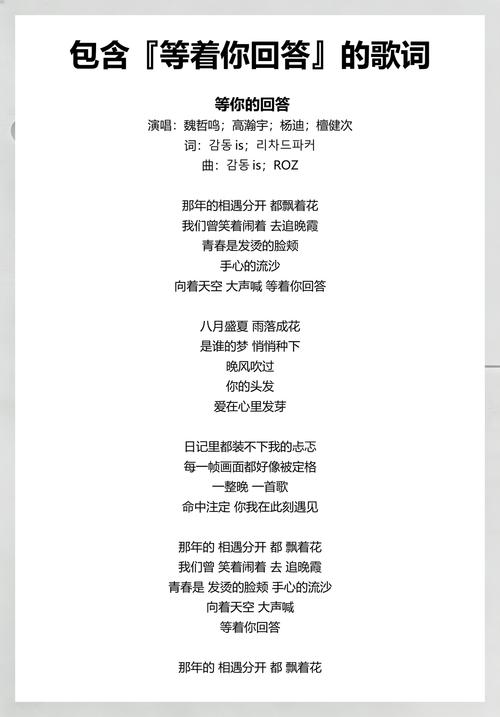 包含『等着你回答』的歌词

等你的回答
演唱：魏哲鸣；高瀚宇；杨迪；檀健次
词：감동 is；리차드파커
曲：감동 is；ROZ

那年的相遇分开 都飘着花
我们曾笑着闹着 去追晚霞
青春是发烫的脸颊
手心的流沙
向着天空 大声喊 等着你回答

八月盛夏 雨落成花
是谁的梦 悄悄种下
晚风吹过
你的头发
爱在心里发芽

日记里都装不下我的忐忑
每一帧画面都好像被定格
一整晚 一首歌
命中注定 你我在此刻遇见

那年的 相遇分开 都 飘着花
我们曾 笑着闹着 去 追晚霞
青春是 发烫的脸颊 手心的流沙
向着天空 大声喊
等着你回答

那年的 相遇分开 都 飘着花